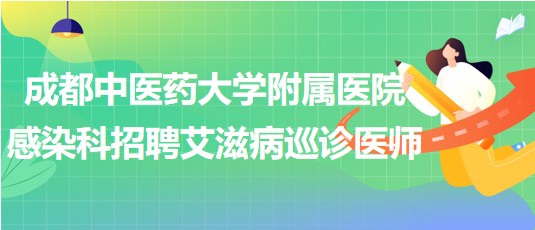 成都中医药大学附属医院
感染科招聘艾滋病巡诊医师